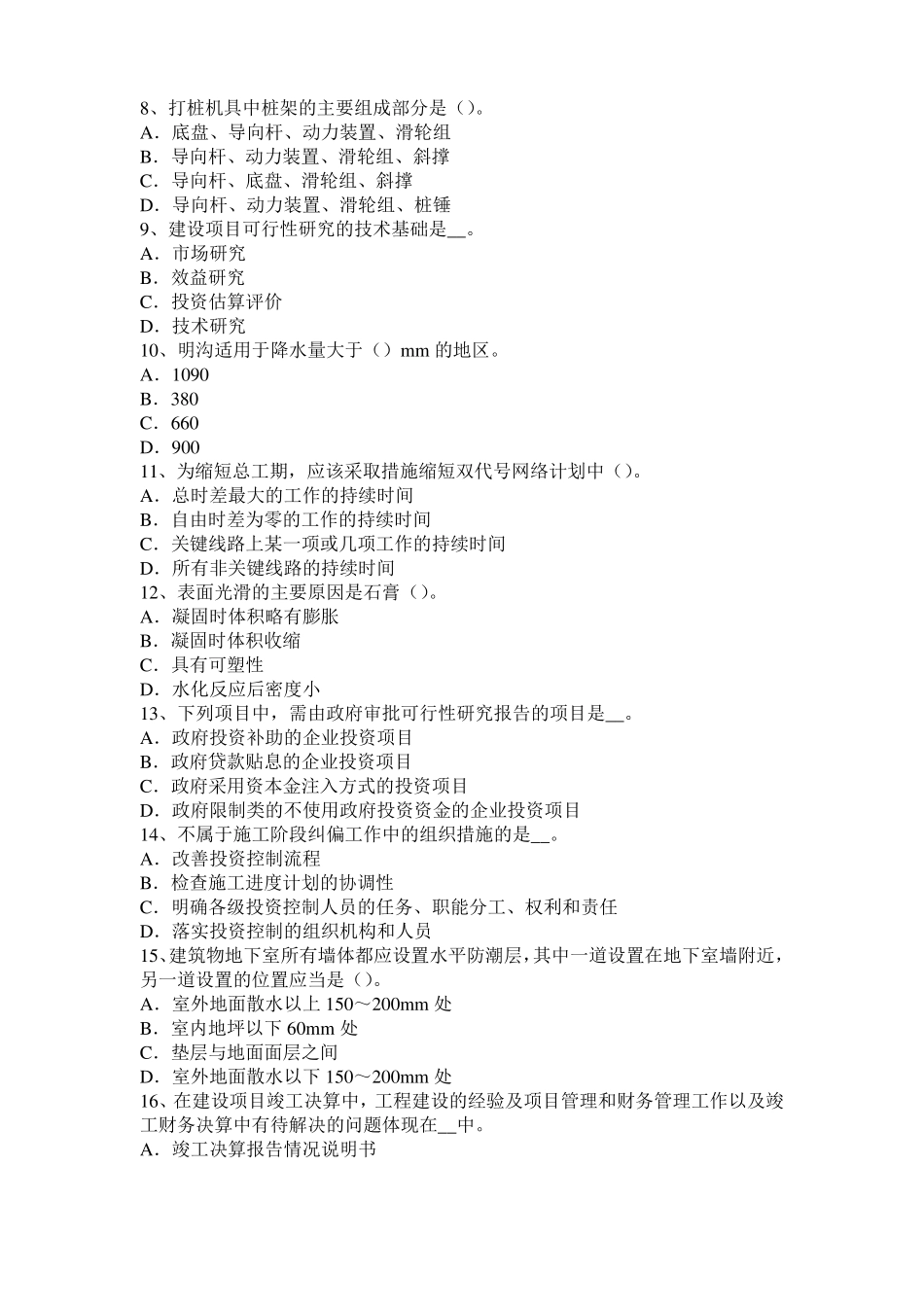 8、打桩机具中桩架的主要组成部分是（）。
A．底盘、导向杆、动力装置、滑轮组
B．导向杆、动力装置、滑轮组、斜撑
C．导向杆、底盘、滑轮组、斜撑
D．导向杆、动力装置、滑轮组、桩锤
9、建设项目可行性研究的技术基础是__。
A．市场研究
B．效益研究
C．投资估算评价
D．技术研究
10、明沟适用于降水量大于（）mm 的地区。
A．1090
B．380
C．660
D．900
11、为缩短总工期，应该采取措施缩短双代号网络计划中（）。
A．总时差最大的工作的持续时间
B．自由时差为零的工作的持续时间
C．关键线路上某一项或几项工作的持续时间
D．所有非关键线路的持续时间
12、表面光滑的主要原因是石膏（）。
A．凝固时体积略有膨胀
B．凝固时体积收缩
C．具有可塑性
D．水化反应后密度小
13、下列项目中，需由政府审批可行性研究报告的项目是__。
A．政府投资补助的企业投资项目
B．政府贷款贴息的企业投资项目
C．政府采用资本金注入方式的投资项目
D．政府限制类的不使用政府投资资金的企业投资项目
14、不属于施工阶段纠偏工作中的组织措施的是__。
A．改善投资控制流程
B．检查施工进度计划的协调性
C．明确各级投资控制人员的任务、职能分工、权利和责任
D．落实投资控制的组织机构和人员
15、建筑物地下室所有墙体都应设置水平防潮层，其中一道设置在地下室墙附近，另一道设置的位置应当是（）。
A．室外地面散水以上 150～200mm 处
B．室内地坪以下 60mm 处
C．垫层与地面面层之间
D．室外地面散水以下 150～200mm 处
16、在建设项目竣工决算中，工程建设的经验及项目管理和财务管理工作以及竣工财务决算中有待解决的问题体现在__中。
A．竣工决算报告情况说明书